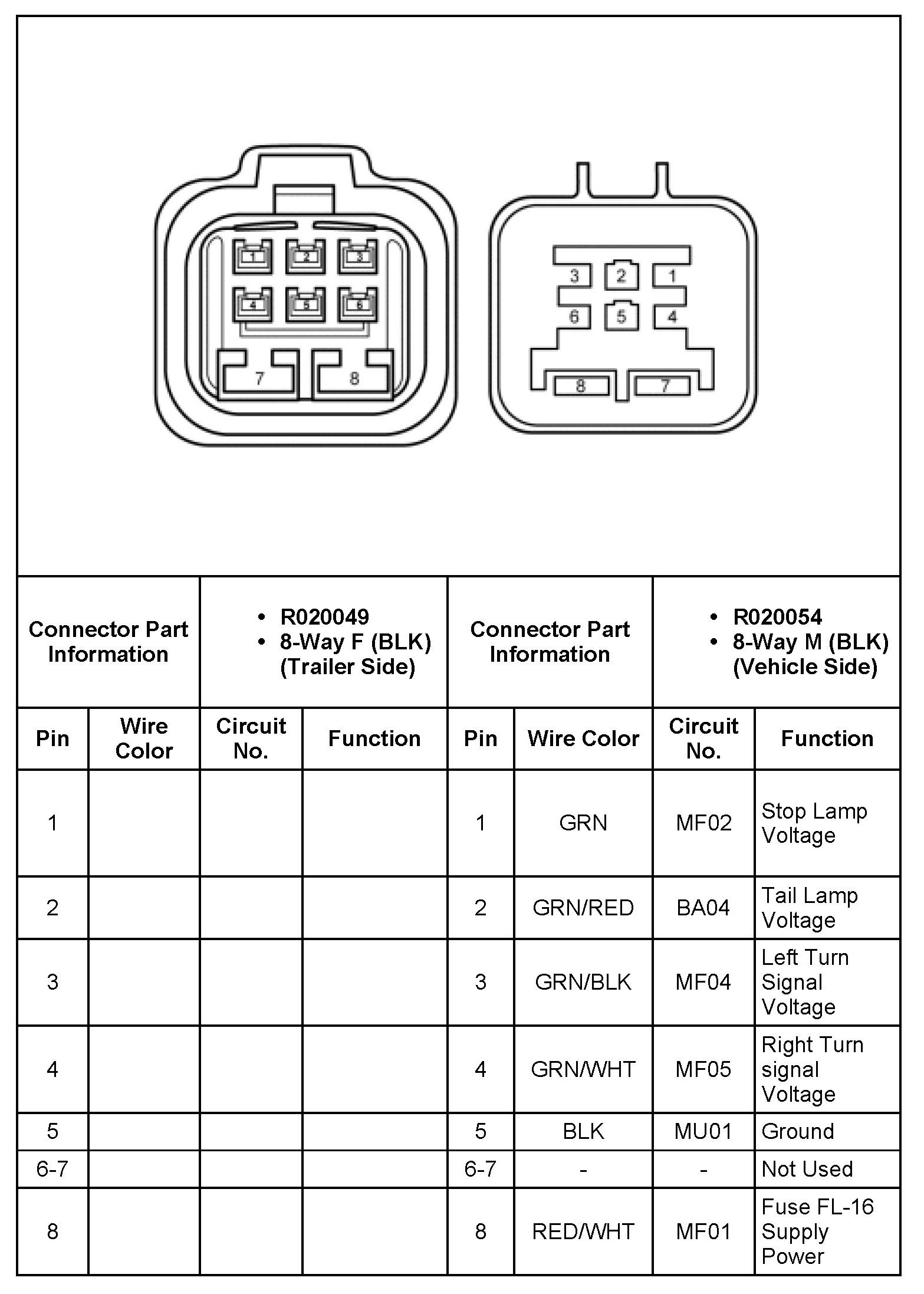 1 2 3
4 5 6
7 8

3 2 1
6 5 4
8 7

| Connector Part Information | | • R020049 • 8-Way F (BLK) (Trailer Side) | | Connector Part Information | | • R020054 • 8-Way M (BLK) (Vehicle Side) | |
|---|---|---|---|---|---|---|---|
| Pin | Wire Color | Circuit No. | Function | Pin | Wire Color | Circuit No. | Function |
| 1 | | | | 1 | GRN | MF02 | Stop Lamp Voltage |
| 2 | | | | 2 | GRN/RED | BA04 | Tail Lamp Voltage |
| 3 | | | | 3 | GRN/BLK | MF04 | Left Turn Signal Voltage |
| 4 | | | | 4 | GRN/WHT | MF05 | Right Turn signal Voltage |
| 5 | | | | 5 | BLK | MU01 | Ground |
| 6-7 | | | | 6-7 | - | - | Not Used |
| 8 | | | | 8 | RED/WHT | MF01 | Fuse FL-16 Supply Power |